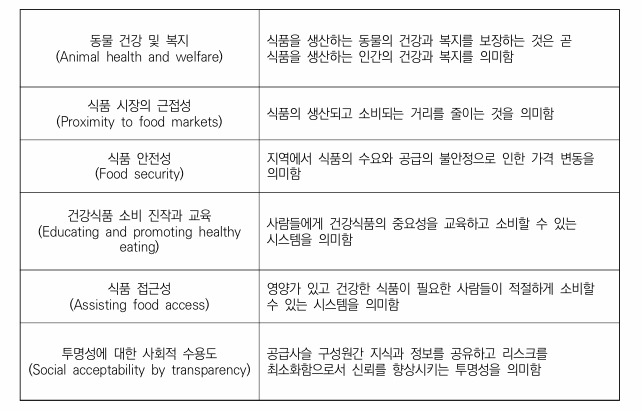 | 동물 건강 및 복지 (Animal health and welfare) | 식품을 생산하는 동물의 건강과 복지를 보장하는 것은 곧 식품을 생산하는 인간의 건강과 복지를 의미함 |
|---|---|
| 식품 시장의 근접성 (Proximity to food markets) | 식품의 생산되고 소비되는 거리를 줄이는 것을 의미함 |
| 식품 안전성 (Food security) | 지역에서 식품의 수요와 공급의 불안정으로 인한 가격 변동을 의미함 |
| 건강식품 소비 진작과 교육 (Educating and promoting healthy eating) | 사람들에게 건강식품의 중요성을 교육하고 소비할 수 있는 시스템을 의미함 |
| 식품 접근성 (Assisting food access) | 영양가 있고 건강한 식품이 필요한 사람들이 적절하게 소비할 수 있는 시스템을 의미함 |
| 투명성에 대한 사회적 수용도 (Social acceptability by transparency) | 공급사슬 구성원간 지식과 정보를 공유하고 리스크를 최소화함으로서 신뢰를 향상시키는 투명성을 의미함 |